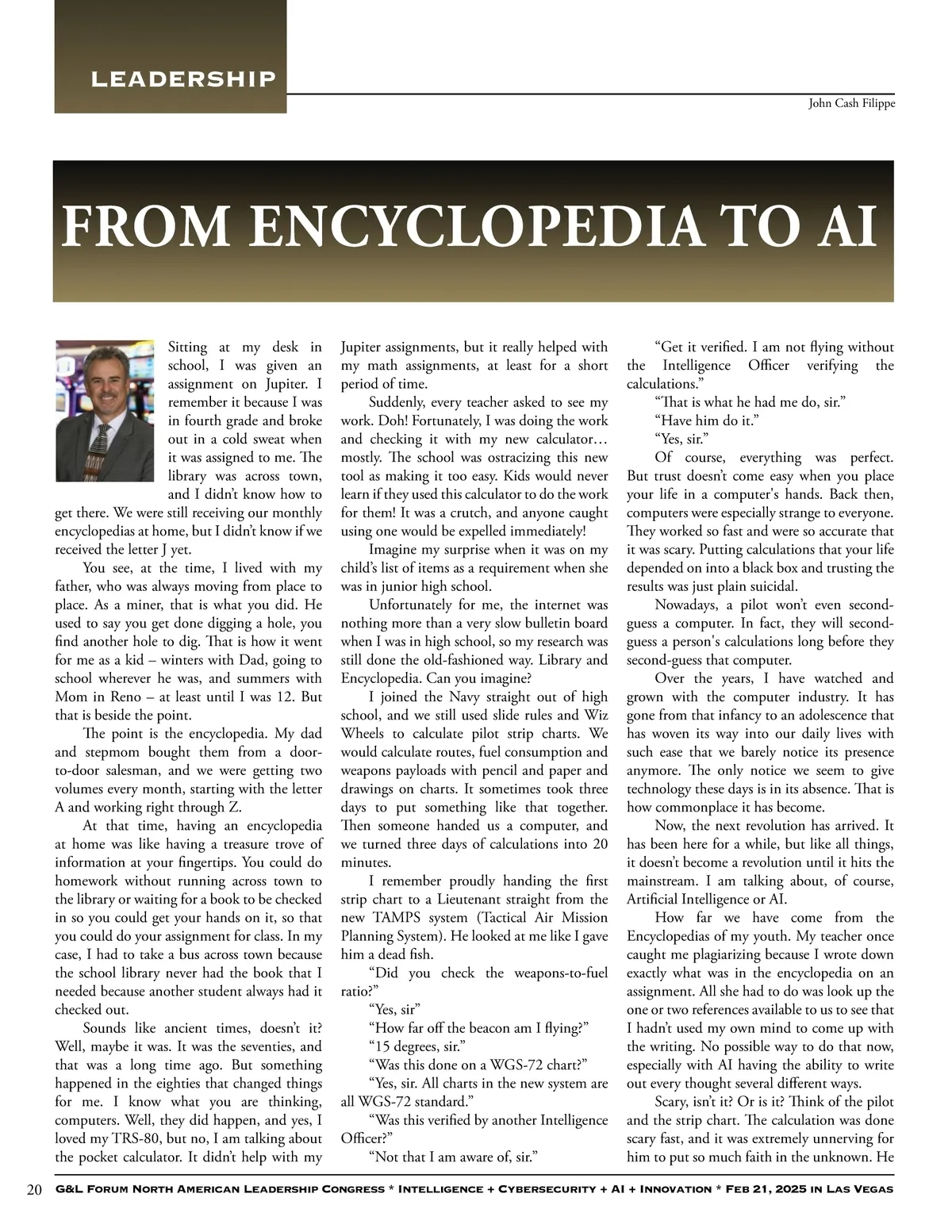 LEADERSHIP

John Cash Filippe

FROM ENCYCLOPEDIA TO AI

Sitting at my desk in school, I was given an assignment on Jupiter. I remember it because I was in fourth grade and broke out in a cold sweat when it was assigned to me. The library was across town, and I didn't know how to get there. We were still receiving our monthly encyclopedias at home, but I didn't know if we received the letter J yet.

You see, at the time, I lived with my father, who was always moving from place to place. As a miner, that is what you did. He used to say you get done digging a hole, you find another hole to dig. That is how it went for me as a kid – winters with Dad, going to school wherever he was, and summers with Mom in Reno – at least until I was 12. But that is beside the point.

The point is the encyclopedia. My dad and stepmom bought them from a door-to-door salesman, and we were getting two volumes every month, starting with the letter A and working right through Z.

At that time, having an encyclopedia at home was like having a treasure trove of information at your fingertips. You could do homework without running across town to the library or waiting for a book to be checked in so you could get your hands on it, so that you could do your assignment for class. In my case, I had to take a bus across town because the school library never had the book that I needed because another student always had it checked out.

Sounds like ancient times, doesn't it? Well, maybe it was. It was the seventies, and that was a long time ago. But something happened in the eighties that changed things for me. I know what you are thinking, computers. Well, they did happen, and yes, I loved my TRS-80, but no, I am talking about the pocket calculator. It didn't help with my Jupiter assignments, but it really helped with my math assignments, at least for a short period of time.

Suddenly, every teacher asked to see my work. Doh! Fortunately, I was doing the work and checking it with my new calculator… mostly. The school was ostracizing this new tool as making it too easy. Kids would never learn if they used this calculator to do the work for them! It was a crutch, and anyone caught using one would be expelled immediately!

Imagine my surprise when it was on my child's list of items as a requirement when she was in junior high school.

Unfortunately for me, the internet was nothing more than a very slow bulletin board when I was in high school, so my research was still done the old-fashioned way. Library and Encyclopedia. Can you imagine?

I joined the Navy straight out of high school, and we still used slide rules and Wiz Wheels to calculate pilot strip charts. We would calculate routes, fuel consumption and weapons payloads with pencil and paper and drawings on charts. It sometimes took three days to put something like that together. Then someone handed us a computer, and we turned three days of calculations into 20 minutes.

I remember proudly handing the first strip chart to a Lieutenant straight from the new TAMPS system (Tactical Air Mission Planning System). He looked at me like I gave him a dead fish.

"Did you check the weapons-to-fuel ratio?"

"Yes, sir"

"How far off the beacon am I flying?"

"15 degrees, sir."

"Was this done on a WGS-72 chart?"

"Yes, sir. All charts in the new system are all WGS-72 standard."

"Was this verified by another Intelligence Officer?"

"Not that I am aware of, sir."

"Get it verified. I am not flying without the Intelligence Officer verifying the calculations."

"That is what he had me do, sir."

"Have him do it."

"Yes, sir."

Of course, everything was perfect. But trust doesn't come easy when you place your life in a computer's hands. Back then, computers were especially strange to everyone. They worked so fast and were so accurate that it was scary. Putting calculations that your life depended on into a black box and trusting the results was just plain suicidal.

Nowadays, a pilot won't even second-guess a computer. In fact, they will second-guess a person's calculations long before they second-guess that computer.

Over the years, I have watched and grown with the computer industry. It has gone from that infancy to an adolescence that has woven its way into our daily lives with such ease that we barely notice its presence anymore. The only notice we seem to give technology these days is in its absence. That is how commonplace it has become.

Now, the next revolution has arrived. It has been here for a while, but like all things, it doesn't become a revolution until it hits the mainstream. I am talking about, of course, Artificial Intelligence or AI.

How far we have come from the Encyclopedias of my youth. My teacher once caught me plagiarizing because I wrote down exactly what was in the encyclopedia on an assignment. All she had to do was look up the one or two references available to us to see that I hadn't used my own mind to come up with the writing. No possible way to do that now, especially with AI having the ability to write out every thought several different ways.

Scary, isn't it? Or is it? Think of the pilot and the strip chart. The calculation was done scary fast, and it was extremely unnerving for him to put so much faith in the unknown. He

20 G&L Forum North American Leadership Congress * Intelligence + Cybersecurity + AI + Innovation * Feb 21, 2025 in Las Vegas